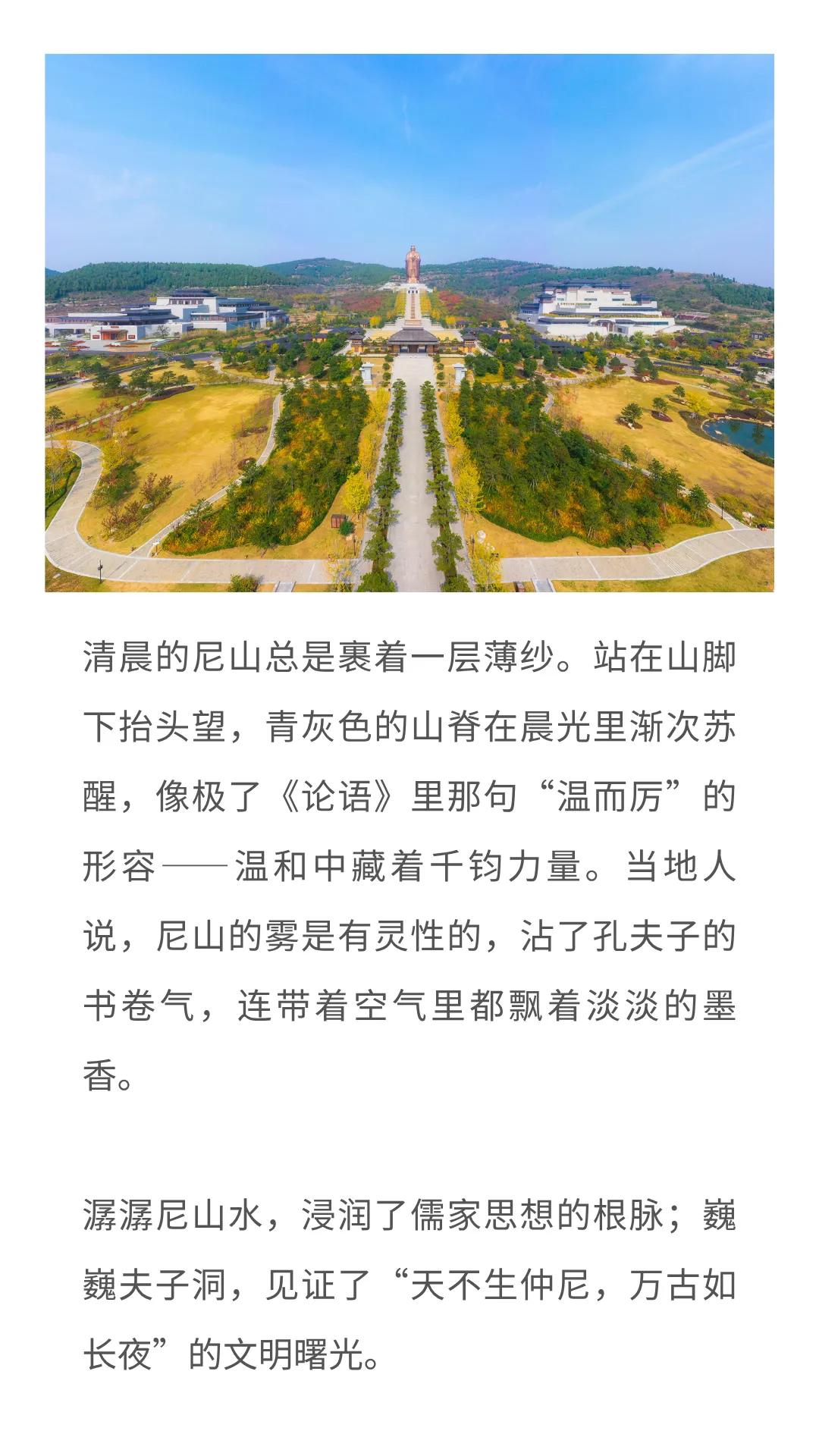 清晨的尼山总是裹着一层薄纱。站在山脚下抬头望，青灰色的山脊在晨光里渐次苏醒，像极了《论语》里那句“温而厉”的形容——温和中藏着千钧力量。当地人说，尼山的雾是有灵性的，沾了孔夫子的书卷气，连带着空气里都飘着淡淡的墨香。

潺潺尼山水，浸润了儒家思想的根脉；巍巍夫子洞，见证了“天不生仲尼，万古如长夜”的文明曙光。